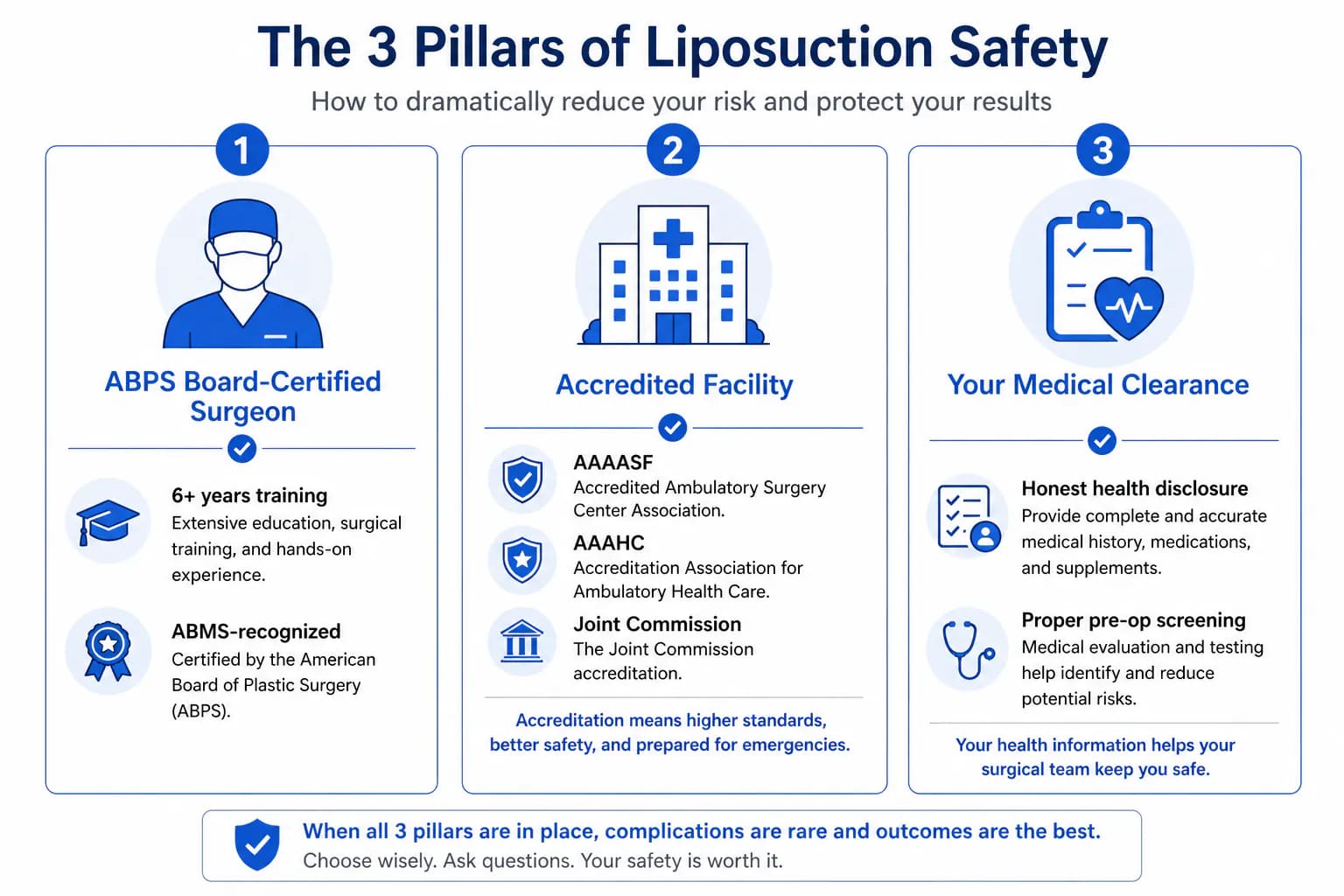 The 3 Pillars of Liposuction Safety

How to dramatically reduce your risk and protect your results

1

ABPS Board-Certified Surgeon

6+ years training
Extensive education, surgical training, and hands-on experience.

ABMS-recognized
Certified by the American Board of Plastic Surgery (ABPS).

2

Accredited Facility

AAAASF
Accredited Ambulatory Surgery Center Association.

AAAHC
Accreditation Association for Ambulatory Health Care.

Joint Commission
The Joint Commission accreditation.

Accreditation means higher standards, better safety, and prepared for emergencies.

3

Your Medical Clearance

Honest health disclosure
Provide complete and accurate medical history, medications, and supplements.

Proper pre-op screening
Medical evaluation and testing help identify and reduce potential risks.

Your health information helps your surgical team keep you safe.

When all 3 pillars are in place, complications are rare and outcomes are the best.
Choose wisely. Ask questions. Your safety is worth it.